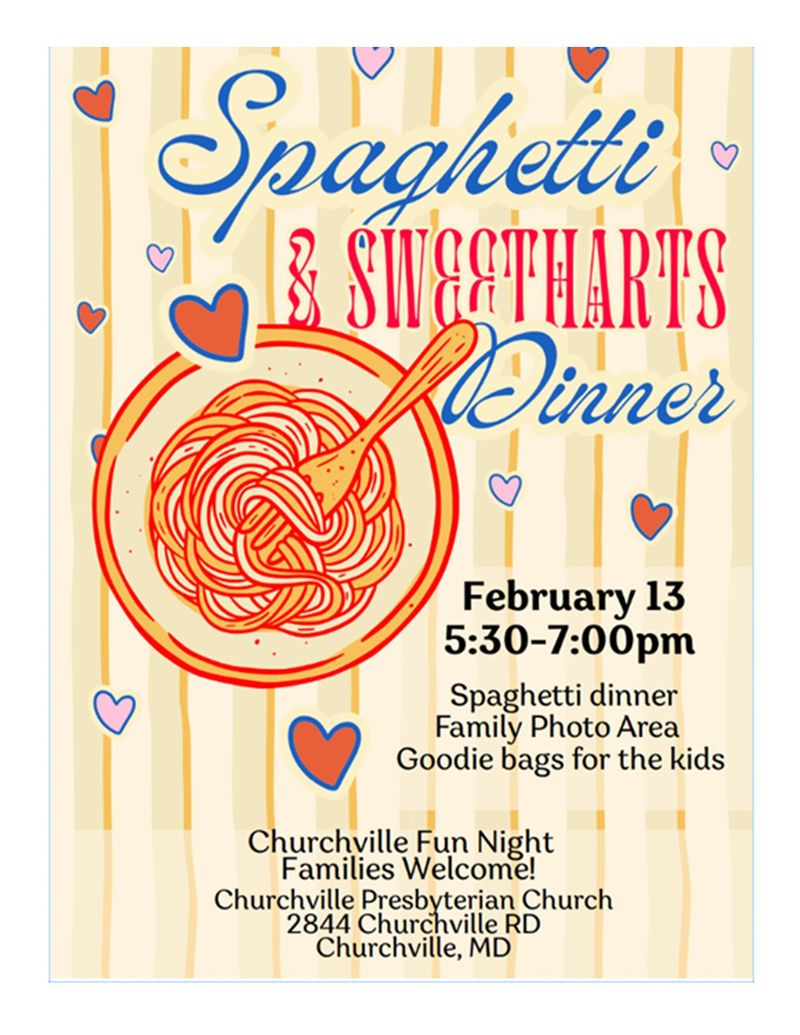 Spaghetti
& SWEETHARTS
Dinner

February 13
5:30-7:00pm

Spaghetti dinner
Family Photo Area
Goodie bags for the kids

Churchville Fun Night
Families Welcome!
Churchville Presbyterian Church
2844 Churchville RD
Churchville, MD